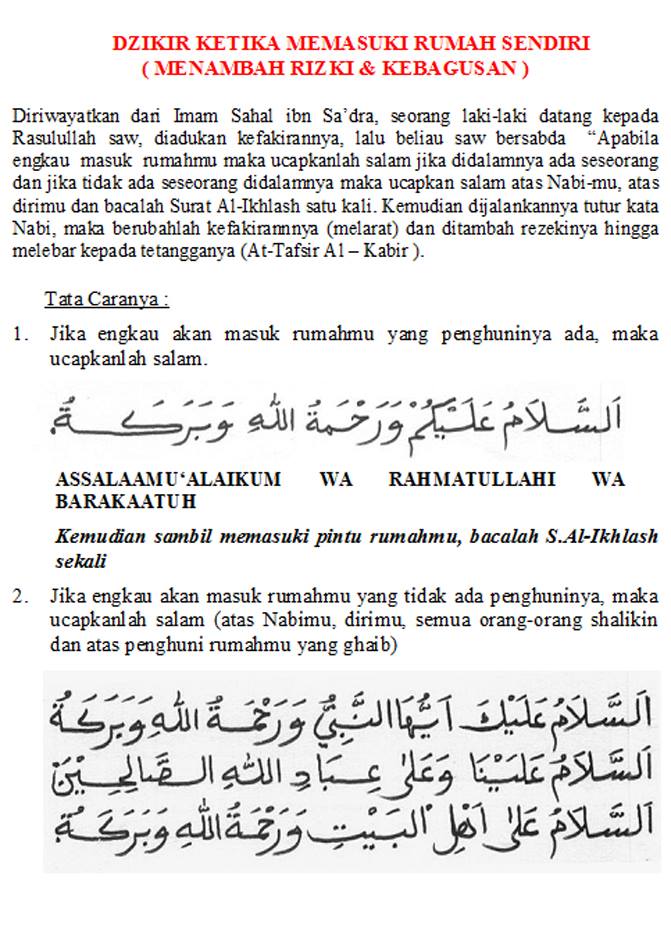 DZIKIR KETIKA MEMASUKI RUMAH SENDIRI
( MENAMBAH RIZKI & KEBAGUSAN )

Diriwayatkan dari Imam Sahal ibn Sa'dra, seorang laki-laki datang kepada Rasulullah saw, diadukan kefakirannya, lalu beliau saw bersabda "Apabila engkau masuk rumahmu maka ucapkanlah salam jika didalamnya ada seseorang dan jika tidak ada seseorang didalamnya maka ucapkan salam atas Nabi-mu, atas dirimu dan bacalah Surat Al-Ikhlash satu kali. Kemudian dijalankannya tutur kata Nabi, maka berubahlah kefakirannnya (melarat) dan ditambah rezekinya hingga melebar kepada tetangganya (At-Tafsir Al – Kabir ).

Tata Caranya :

1. Jika engkau akan masuk rumahmu yang penghuninya ada, maka ucapkanlah salam.

اَلسَّلَامُ عَلَيْكُمْ وَرَحْمَةُ اللهِ وَبَرَكَاتُهُ

ASSALAAMU'ALAIKUM WA RAHMATULLAHI WA BARAKAATUH

Kemudian sambil memasuki pintu rumahmu, bacalah S.Al-Ikhlash sekali

2. Jika engkau akan masuk rumahmu yang tidak ada penghuninya, maka ucapkanlah salam (atas Nabimu, dirimu, semua orang-orang shalikin dan atas penghuni rumahmu yang ghaib)

اَلسَّلَامُ عَلَيْكَ اَيُّهَا النَّبِيُّ وَرَحْمَةُ اللهِ وَبَرَكَاتُهُ
اَلسَّلَامُ عَلَيْنَا وَعَلَى عِبَادِ اللهِ الصَّالِحِيْنَ
اَلسَّلَامُ عَلَى اَهْلِ الْبَيْتِ وَرَحْمَةُ اللهِ وَبَرَكَاتُهُ